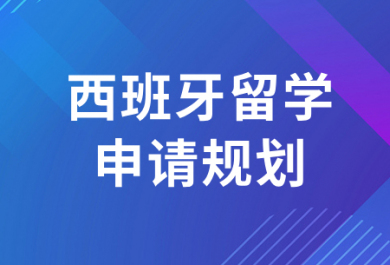 西班牙留学
申请规划